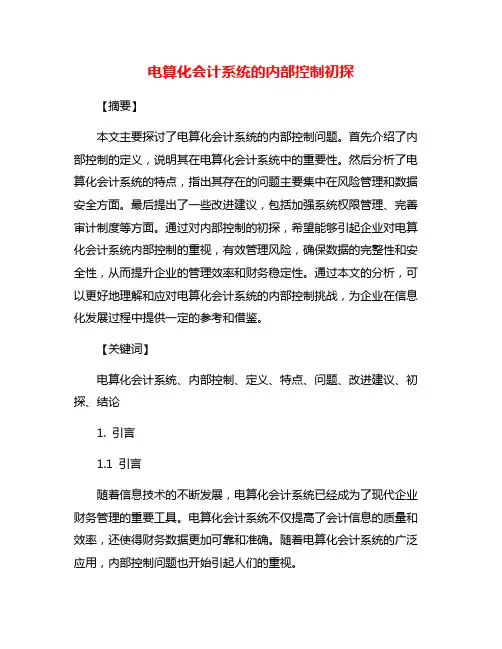 电算化会计系统的内部控制初探

【摘要】

本文主要探讨了电算化会计系统的内部控制问题。首先介绍了内部控制的定义，说明其在电算化会计系统中的重要性。然后分析了电算化会计系统的特点，指出其存在的问题主要集中在风险管理和数据安全方面。最后提出了一些改进建议，包括加强系统权限管理、完善审计制度等方面。通过对内部控制的初探，希望能够引起企业对电算化会计系统内部控制的重视，有效管理风险，确保数据的完整性和安全性，从而提升企业的管理效率和财务稳定性。通过本文的分析，可以更好地理解和应对电算化会计系统的内部控制挑战，为企业在信息化发展过程中提供一定的参考和借鉴。

【关键词】

电算化会计系统、内部控制、定义、特点、问题、改进建议、初探、结论

1. 引言

1.1 引言

随着信息技术的不断发展，电算化会计系统已经成为了现代企业财务管理的重要工具。电算化会计系统不仅提高了会计信息的质量和效率，还使得财务数据更加可靠和准确。随着电算化会计系统的广泛应用，内部控制问题也开始引起人们的重视。